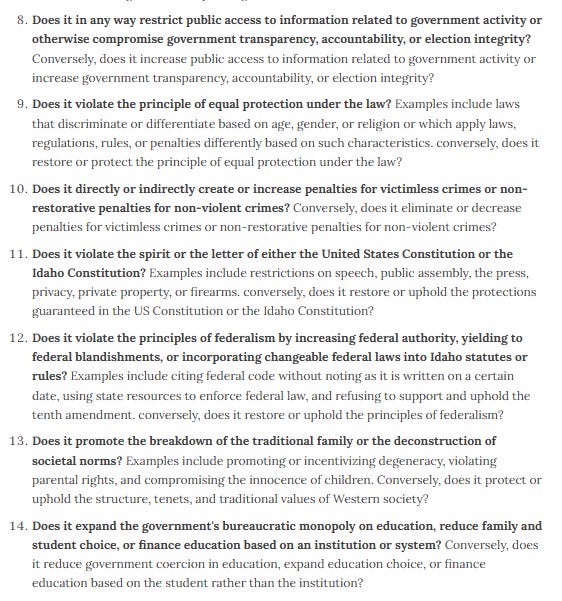 8. Does it in any way restrict public access to information related to government activity or otherwise compromise government transparency, accountability, or election integrity? Conversely, does it increase public access to information related to government activity or increase government transparency, accountability, or election integrity?

9. Does it violate the principle of equal protection under the law? Examples include laws that discriminate or differentiate based on age, gender, or religion or which apply laws, regulations, rules, or penalties differently based on such characteristics. conversely, does it restore or protect the principle of equal protection under the law?

10. Does it directly or indirectly create or increase penalties for victimless crimes or non-restorative penalties for non-violent crimes? Conversely, does it eliminate or decrease penalties for victimless crimes or non-restorative penalties for non-violent crimes?

11. Does it violate the spirit or the letter of either the United States Constitution or the Idaho Constitution? Examples include restrictions on speech, public assembly, the press, privacy, private property, or firearms. conversely, does it restore or uphold the protections guaranteed in the US Constitution or the Idaho Constitution?

12. Does it violate the principles of federalism by increasing federal authority, yielding to federal blandishments, or incorporating changeable federal laws into Idaho statutes or rules? Examples include citing federal code without noting as it is written on a certain date, using state resources to enforce federal law, and refusing to support and uphold the tenth amendment. conversely, does it restore or uphold the principles of federalism?

13. Does it promote the breakdown of the traditional family or the deconstruction of societal norms? Examples include promoting or incentivizing degeneracy, violating parental rights, and compromising the innocence of children. Conversely, does it protect or uphold the structure, tenets, and traditional values of Western society?

14. Does it expand the government's bureaucratic monopoly on education, reduce family and student choice, or finance education based on an institution or system? Conversely, does it reduce government coercion in education, expand education choice, or finance education based on the student rather than the institution?